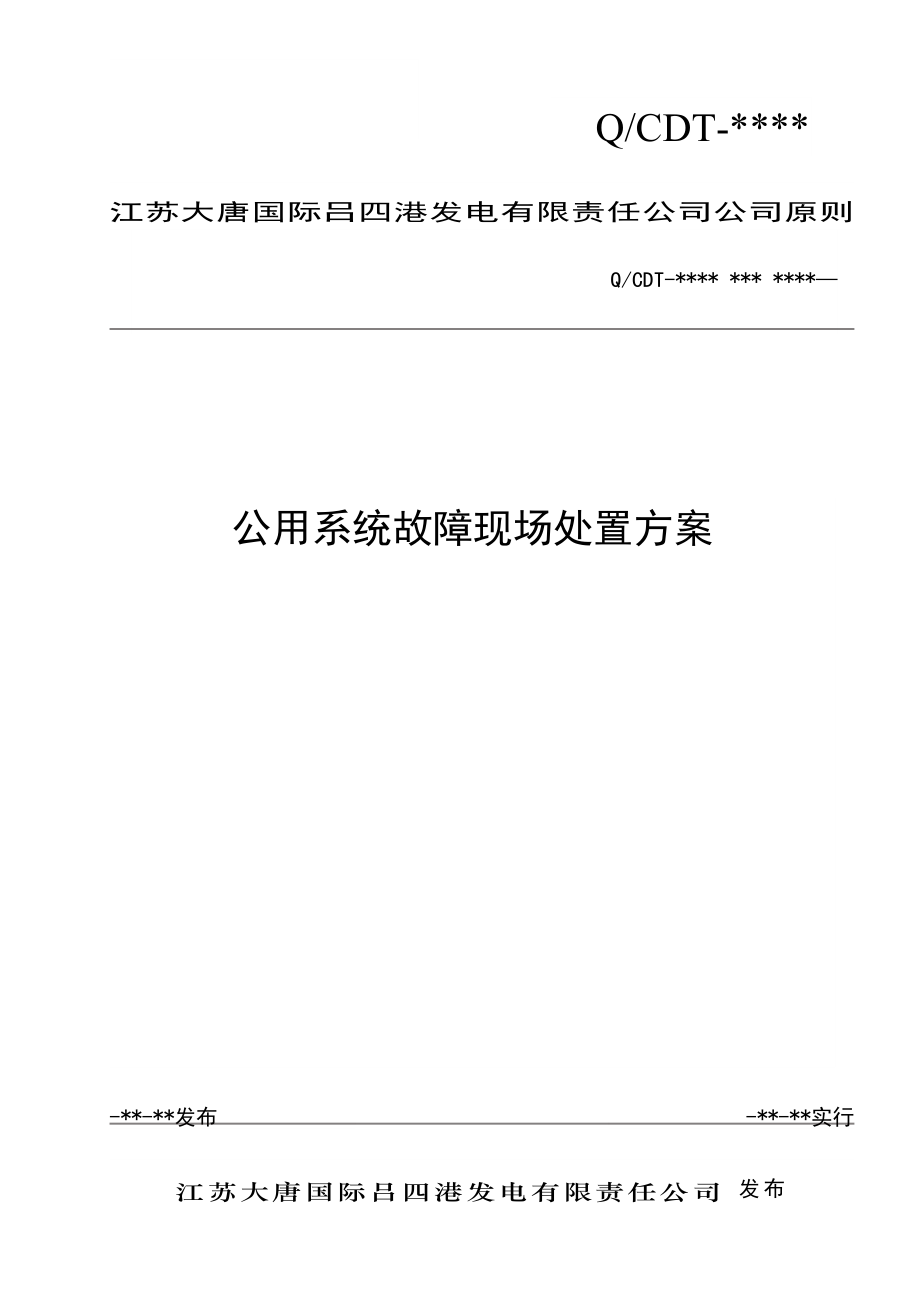 Q/CDT-****

江苏大唐国际吕四港发电有限责任公司公司原则

Q/CDT-**** *** ****—

公用系统故障现场处置方案

-**-**发布

-**-**实行

江苏大唐国际吕四港发电有限责任公司 发布